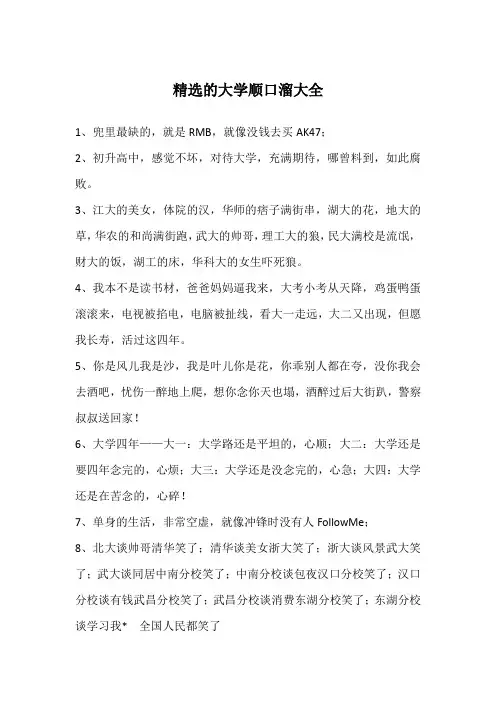 精选的大学顺口溜大全

1、兜里最缺的，就是 RMB，就像没钱去买 AK47；

2、初升高中，感觉不坏，对待大学，充满期待，哪曾料到，如此腐败。

3、江大的美女，体院的汉，华师的痞子满街串，湖大的花，地大的草，华农的和尚满街跑，武大的帅哥，理工大的狼，民大满校是流氓，财大的饭，湖工的床，华科大的女生吓死狼。

4、我本不是读书材，爸爸妈妈逼我来，大考小考从天降，鸡蛋鸭蛋滚滚来，电视被掐电，电脑被扯线，看大一走远，大二又出现，但愿我长寿，活过这四年。

5、你是风儿我是沙，我是叶儿你是花，你乖别人都在夸，没你我会去酒吧，忧伤一醉地上爬，想你念你天也塌，酒醉过后大街趴，警察叔叔送回家！

6、大学四年——大一：大学路还是平坦的，心顺；大二：大学还是要四年念完的，心烦；大三：大学还是没念完的，心急；大四：大学还是在苦念的，心碎！

7、单身的生活，非常空虚，就像冲锋时没有人 FollowMe；

8、北大谈帅哥清华笑了；清华谈美女浙大笑了；浙大谈风景武大笑了；武大谈同居中南分校笑了；中南分校谈包夜汉口分校笑了；汉口分校谈有钱武昌分校笑了；武昌分校谈消费东湖分校笑了；东湖分校谈学习我* 全国人民都笑了